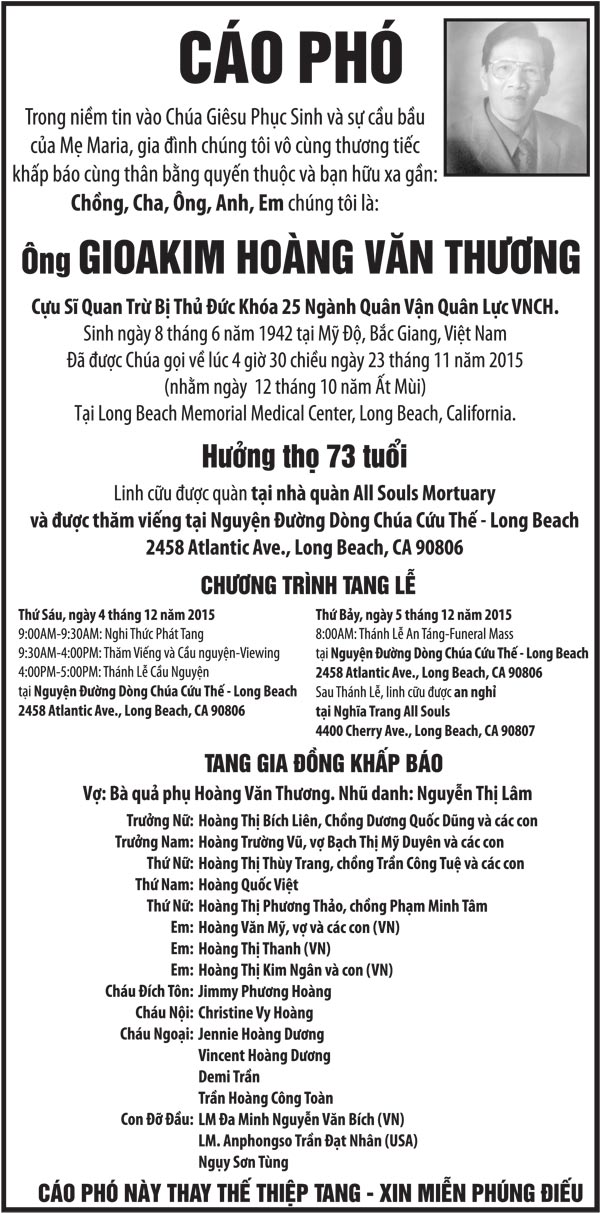 CÁO PHÓ

Trong niềm tin vào Chúa Giêsu Phục Sinh và sự cầu bầu của Mẹ Maria, gia đình chúng tôi vô cùng thương tiếc khấp báo cùng thân bằng quyến thuộc và bạn hữu xa gần: Chồng, Cha, Ông, Anh, Em chúng tôi là:

Ông GIOAKIM HOÀNG VĂN THƯƠNG

Cựu Sĩ Quan Trừ Bị Thủ Đức Khóa 25 Ngành Quân Vận Quân Lực VNCH.
Sinh ngày 8 tháng 6 năm 1942 tại Mỹ Độ, Bắc Giang, Việt Nam
Đã được Chúa gọi về lúc 4 giờ 30 chiều ngày 23 tháng 11 năm 2015
(nhằm ngày 12 tháng 10 năm Ất Mùi)
Tại Long Beach Memorial Medical Center, Long Beach, California.

Hưởng thọ 73 tuổi

Linh cữu được quàn tại nhà quàn All Souls Mortuary
và được thăm viếng tại Nguyện Đường Dòng Chúa Cứu Thế - Long Beach
2458 Atlantic Ave., Long Beach, CA 90806

CHƯƠNG TRÌNH TANG LỄ

Thứ Sáu, ngày 4 tháng 12 năm 2015
9:00AM-9:30AM: Nghi Thức Phát Tang
9:30AM-4:00PM: Thăm Viếng và Cầu nguyện-Viewing
4:00PM-5:00PM: Thánh Lễ Cầu Nguyện
tại Nguyện Đường Dòng Chúa Cứu Thế - Long Beach
2458 Atlantic Ave., Long Beach, CA 90806

Thứ Bảy, ngày 5 tháng 12 năm 2015
8:00AM: Thánh Lễ An Táng-Funeral Mass
tại Nguyện Đường Dòng Chúa Cứu Thế - Long Beach
2458 Atlantic Ave., Long Beach, CA 90806
Sau Thánh Lễ, linh cữu được an nghỉ
tại Nghĩa Trang All Souls
4400 Cherry Ave., Long Beach, CA 90807

TANG GIA ĐỒNG KHẤP BÁO

Vợ: Bà quả phụ Hoàng Văn Thương. Nhũ danh: Nguyễn Thị Lâm
Trưởng Nữ: Hoàng Thị Bích Liên, Chồng Dương Quốc Dũng và các con
Trưởng Nam: Hoàng Trường Vũ, vợ Bạch Thị Mỹ Duyên và các con
Thứ Nữ: Hoàng Thị Thùy Trang, chồng Trần Công Tuệ và các con
Thứ Nam: Hoàng Quốc Việt
Thứ Nữ: Hoàng Thị Phương Thảo, chồng Phạm Minh Tâm
Em: Hoàng Văn Mỹ, vợ và các con (VN)
Em: Hoàng Thị Thanh (VN)
Em: Hoàng Thị Kim Ngân và con (VN)
Cháu Đích Tôn: Jimmy Phương Hoàng
Cháu Nội: Christine Vy Hoàng
Cháu Ngoại: Jennie Hoàng Dương
Vincent Hoàng Dương
Demi Trần
Trần Hoàng Công Toàn
Con Đỡ Đầu: LM Đa Minh Nguyễn Văn Bích (VN)
LM. Anphongso Trần Đạt Nhân (USA)
Ngụy Sơn Tùng

CÁO PHÓ NÀY THAY THẾ THIỆP TANG - XIN MIỄN PHÚNG ĐIẾU